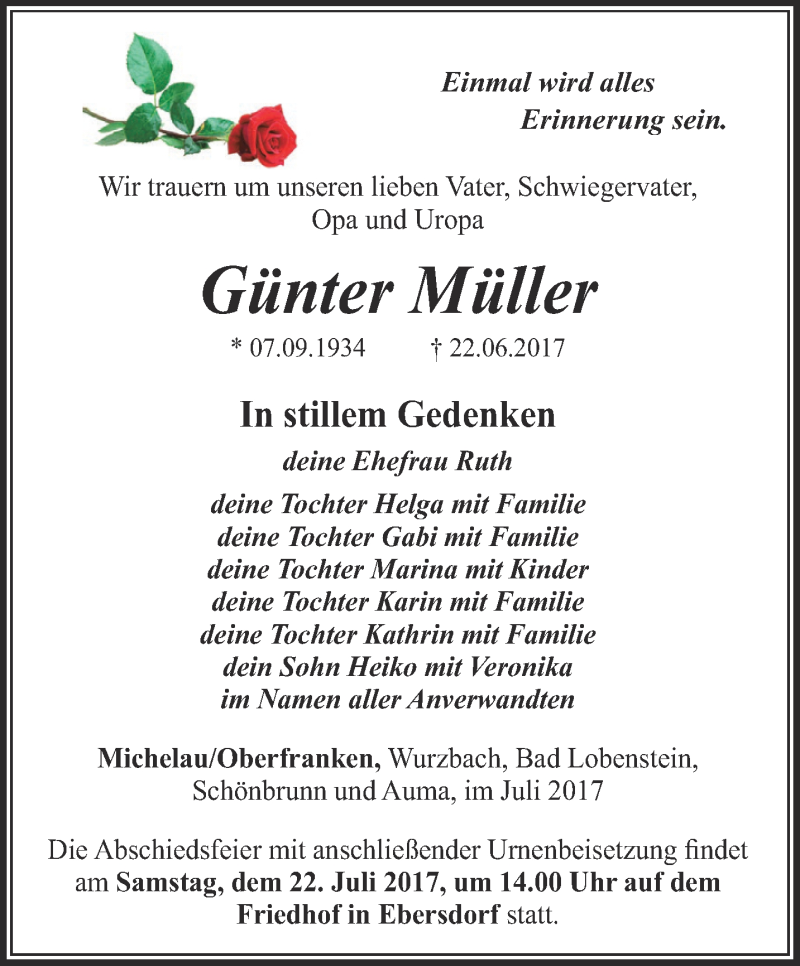 Einmal wird alles
Erinnerung sein.

Wir trauern um unseren lieben Vater, Schwiegervater, Opa und Uropa

Günter Müller

* 07.09.1934 † 22.06.2017

In stillem Gedenken

deine Ehefrau Ruth

deine Tochter Helga mit Familie
deine Tochter Gabi mit Familie
deine Tochter Marina mit Kinder
deine Tochter Karin mit Familie
deine Tochter Kathrin mit Familie
dein Sohn Heiko mit Veronika
im Namen aller Anverwandten

Michelau/Oberfranken, Wurzbach, Bad Lobenstein, Schönbrunn und Auma, im Juli 2017

Die Abschiedsfeier mit anschließender Urnenbeisetzung findet am Samstag, dem 22. Juli 2017, um 14.00 Uhr auf dem Friedhof in Ebersdorf statt.